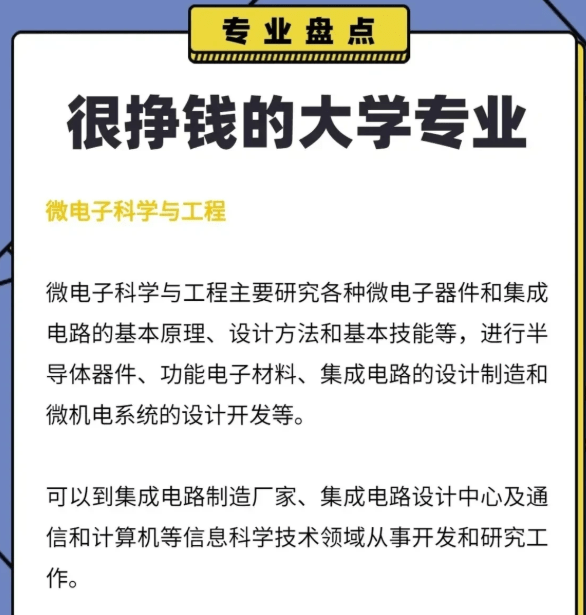 专业盘点

很挣钱的大学专业

微电子科学与工程

微电子科学与工程主要研究各种微电子器件和集成电路的基本原理、设计方法和基本技能等，进行半导体器件、功能电子材料、集成电路的设计制造和微机电系统的设计开发等。

可以到集成电路制造厂家、集成电路设计中心及通信和计算机等信息科学技术领域从事开发和研究工作。